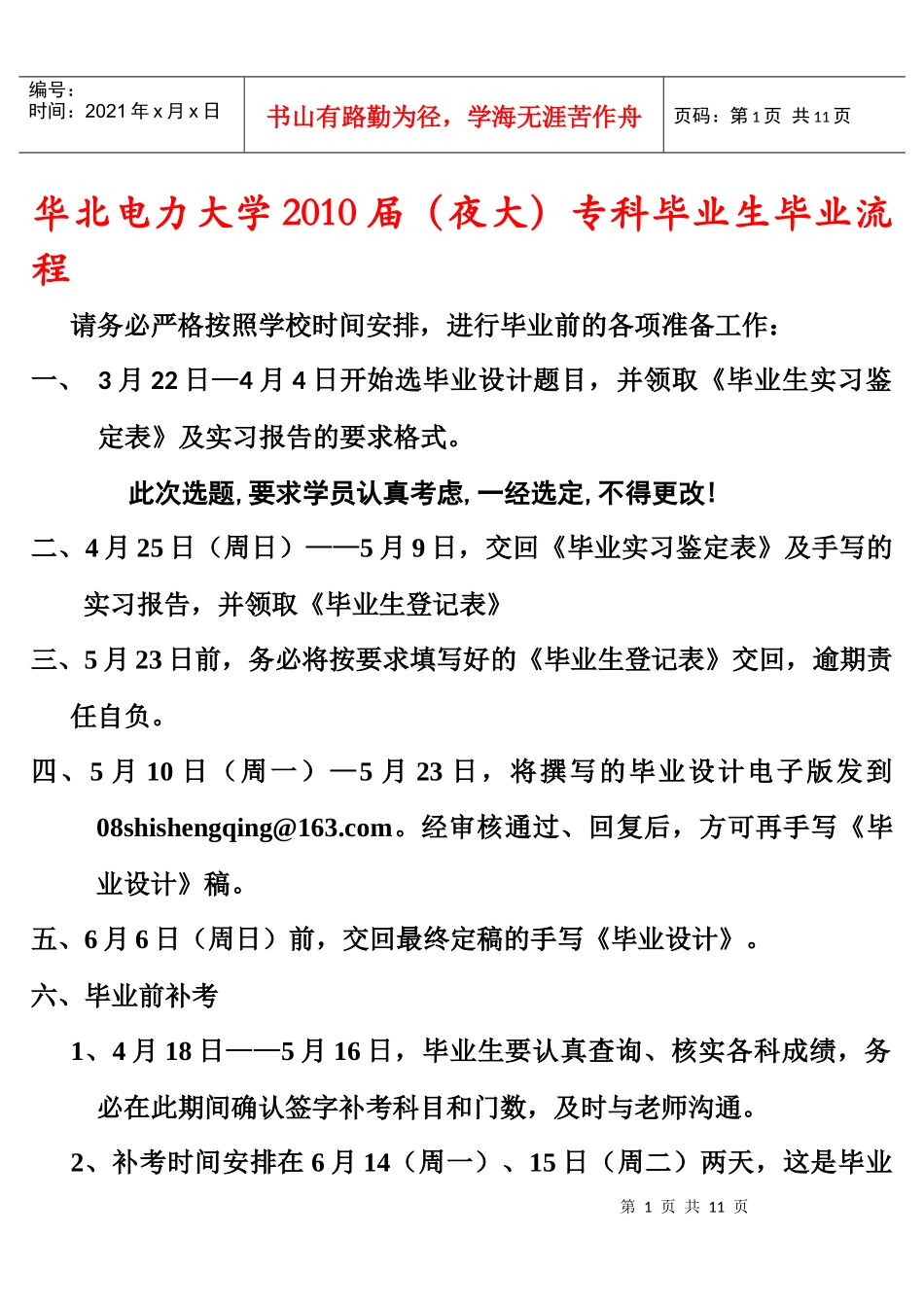 | 编号：<br>时间：2021 年 x 月 x 日 | 书山有路勤为径，学海无涯苦作舟 | 页码：第 1 页 共 11 页 |
|---|---|---|

华北电力大学 2010 届（夜大）专科毕业生毕业流程

请务必严格按照学校时间安排，进行毕业前的各项准备工作：

一、 3 月 22 日—4 月 4 日开始选毕业设计题目，并领取《毕业生实习鉴定表》及实习报告的要求格式。

此次选题，要求学员认真考虑，一经选定，不得更改！

二、4 月 25 日（周日）——5 月 9 日，交回《毕业实习鉴定表》及手写的实习报告，并领取《毕业生登记表》

三、5 月 23 日前，务必将按要求填写好的《毕业生登记表》交回，逾期责任自负。

四、5 月 10 日（周一）—5 月 23 日，将撰写的毕业设计电子版发到 08shishengqing@163.com。经审核通过、回复后，方可再手写《毕业设计》稿。

五、6 月 6 日（周日）前，交回最终定稿的手写《毕业设计》。

六、毕业前补考

1、4 月 18 日——5 月 16 日，毕业生要认真查询、核实各科成绩，务必在此期间确认签字补考科目和门数，及时与老师沟通。

2、补考时间安排在 6 月 14（周一）、15 日（周二）两天，这是毕业

第 1 页 共 11 页